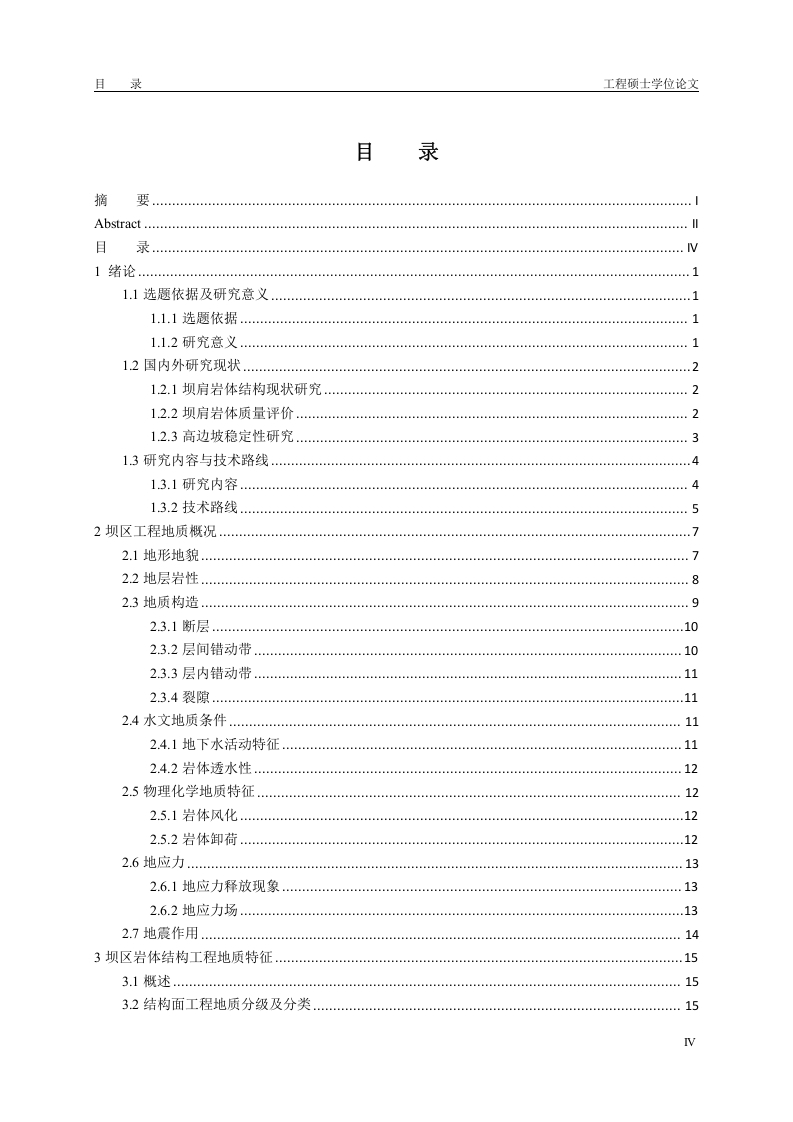 目　录　　工程硕士学位论文

目　录

摘　要 ........ I
Abstract ........ II
目　录 ........ IV
1 绪论 ........ 1
1.1 选题依据及研究意义 ........ 1
1.1.1 选题依据 ........ 1
1.1.2 研究意义 ........ 1
1.2 国内外研究现状 ........ 2
1.2.1 坝肩岩体结构现状研究 ........ 2
1.2.2 坝肩岩体质量评价 ........ 2
1.2.3 高边坡稳定性研究 ........ 3
1.3 研究内容与技术路线 ........ 4
1.3.1 研究内容 ........ 4
1.3.2 技术路线 ........ 5
2 坝区工程地质概况 ........ 7
2.1 地形地貌 ........ 7
2.2 地层岩性 ........ 8
2.3 地质构造 ........ 9
2.3.1 断层 ........ 10
2.3.2 层间错动带 ........ 10
2.3.3 层内错动带 ........ 11
2.3.4 裂隙 ........ 11
2.4 水文地质条件 ........ 11
2.4.1 地下水活动特征 ........ 11
2.4.2 岩体透水性 ........ 12
2.5 物理化学地质特征 ........ 12
2.5.1 岩体风化 ........ 12
2.5.2 岩体卸荷 ........ 12
2.6 地应力 ........ 13
2.6.1 地应力释放现象 ........ 13
2.6.2 地应力场 ........ 13
2.7 地震作用 ........ 14
3 坝区岩体结构工程地质特征 ........ 15
3.1 概述 ........ 15
3.2 结构面工程地质分级及分类 ........ 15

IV